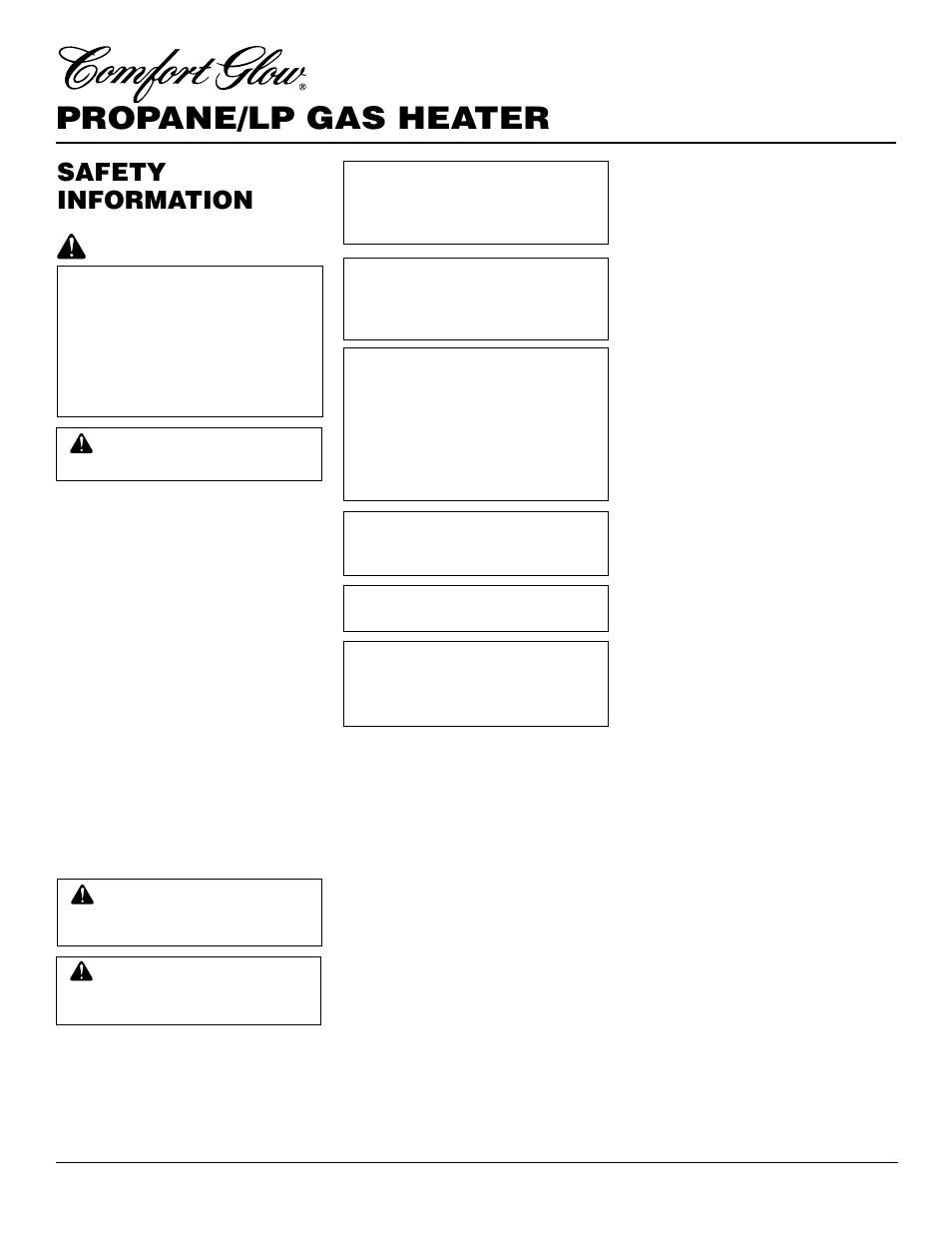 Comfort Glow®

PROPANE/LP GAS HEATER

SAFETY INFORMATION